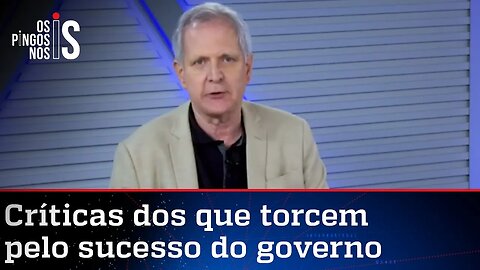 OS PINGOS NOS IS

Críticas dos que torcem pelo sucesso do governo